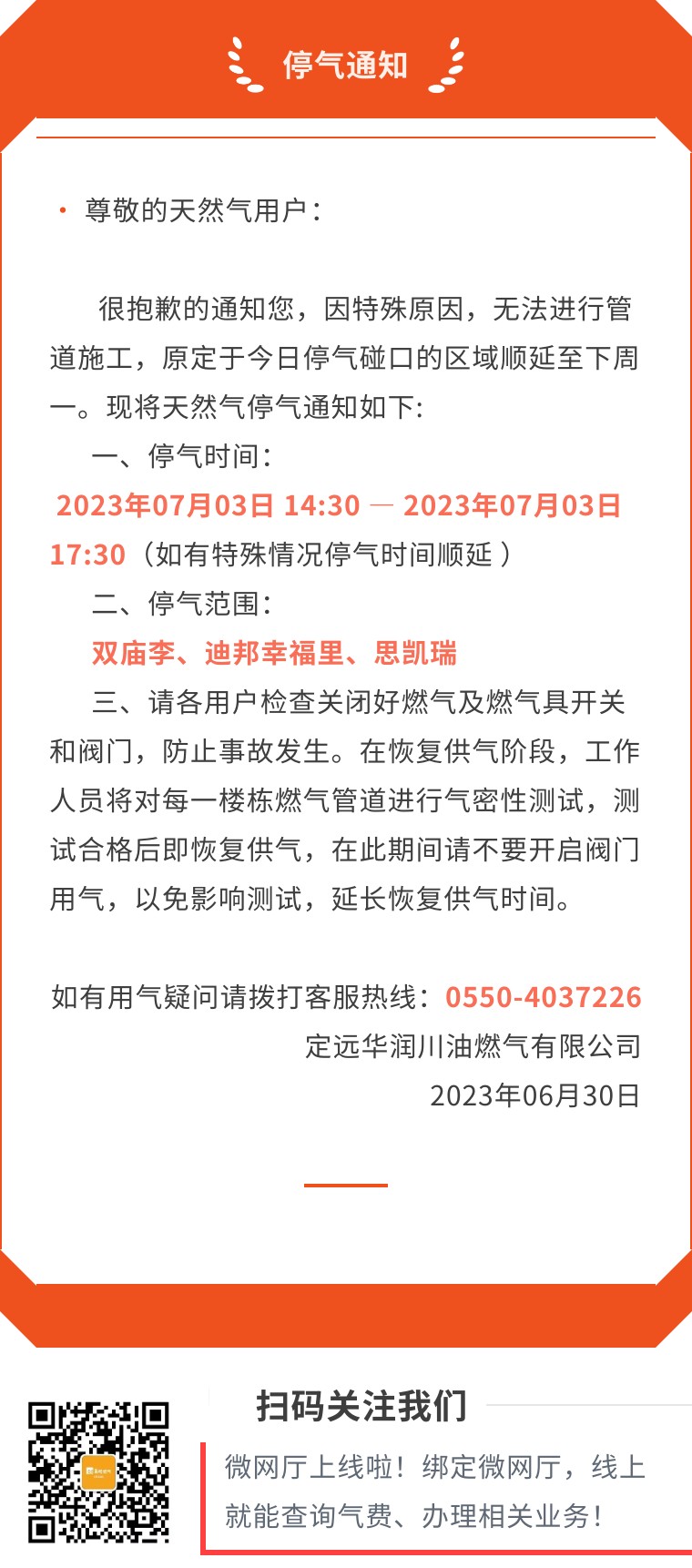 停气通知

• 尊敬的天然气用户：

很抱歉的通知您，因特殊原因，无法进行管道施工，原定于今日停气碰口的区域顺延至下周一。现将天然气停气通知如下：

一、停气时间：

2023年07月03日 14:30 — 2023年07月03日 17:30（如有特殊情况停气时间顺延）

二、停气范围：

双庙李、迪邦幸福里、思凯瑞

三、请各用户检查关闭好燃气及燃气具开关和阀门，防止事故发生。在恢复供气阶段，工作人员将对每一楼栋燃气管道进行气密性测试，测试合格后即恢复供气，在此期间请不要开启阀门用气，以免影响测试，延长恢复供气时间。

如有用气疑问请拨打客服热线：0550-4037226

定远华润川油燃气有限公司

2023年06月30日

扫码关注我们

微网厅上线啦！绑定微网厅，线上就能查询气费、办理相关业务！